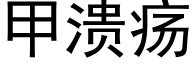 甲溃疡